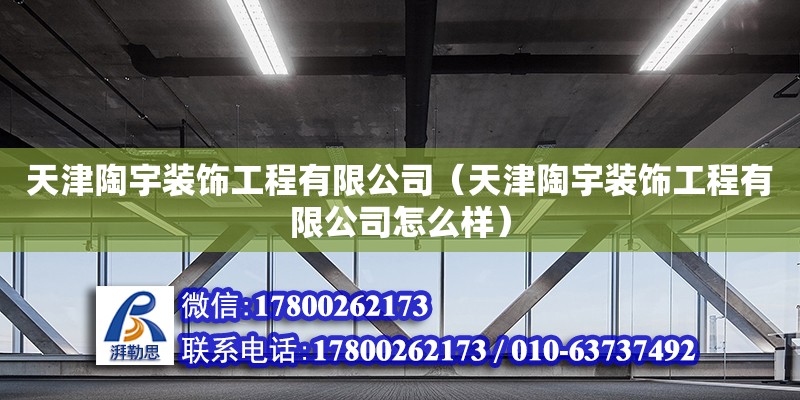 天津陶宇装饰工程有限公司（天津陶宇装饰工程有限公司怎么样）

湃勒思

微信：17800262173

联系电话：17800262173 / 010-63737492